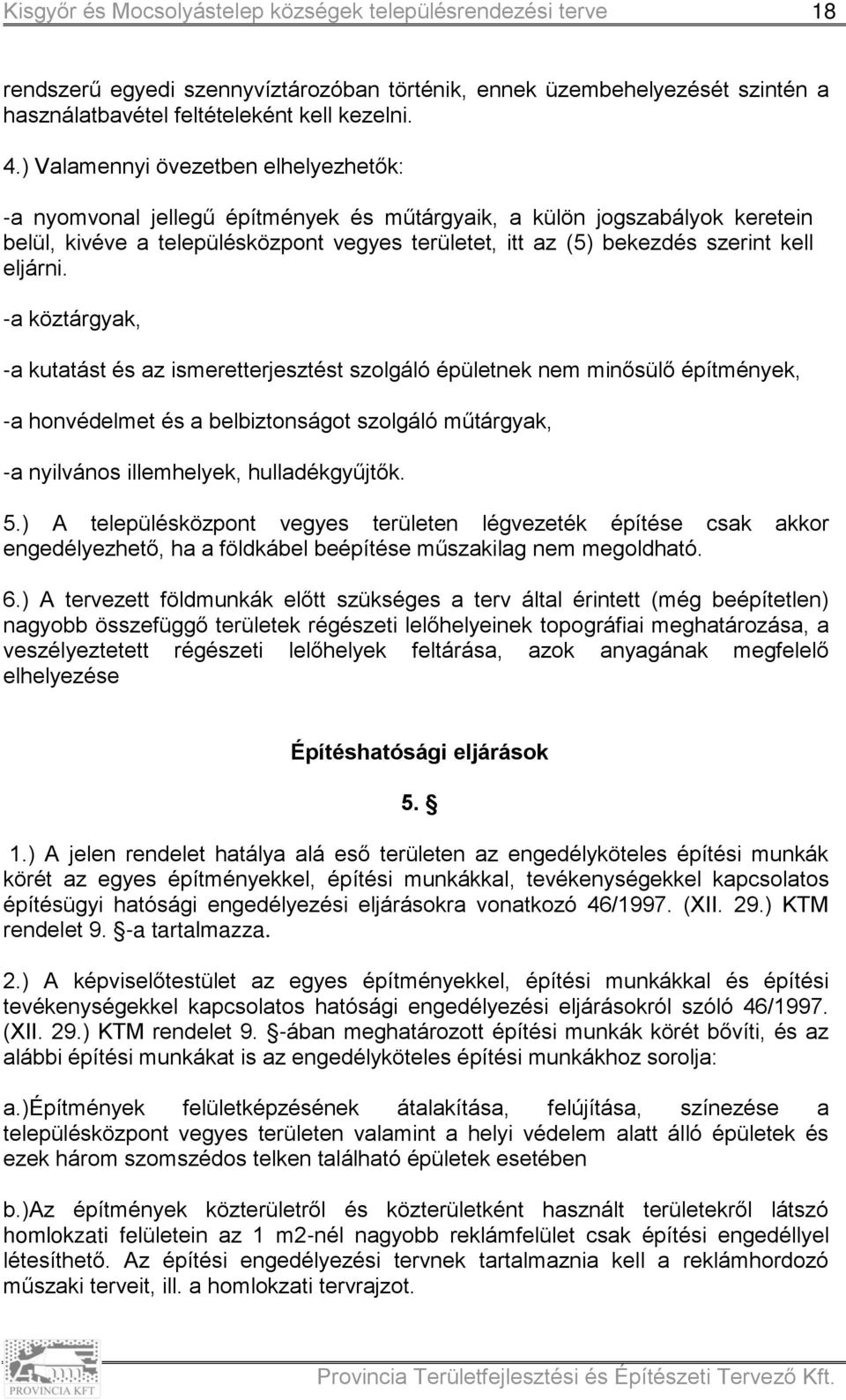 Kisgyőr és Mocsolyástelep községek településrendezési terve 18

rendszerű egyedi szennyvíztározóban történik, ennek üzembehelyezését szintén a használatbavétel feltételeként kell kezelni.

4.) Valamennyi övezetben elhelyezhetők:

-a nyomvonal jellegű építmények és műtárgyaik, a külön jogszabályok keretein belül, kivéve a településközpont vegyes területet, itt az (5) bekezdés szerint kell eljárni.

-a köztárgyak,

-a kutatást és az ismeretterjesztést szolgáló épületnek nem minősülő építmények,

-a honvédelmet és a belbiztonságot szolgáló műtárgyak,

-a nyilvános illemhelyek, hulladékgyűjtők.

5.) A településközpont vegyes területen légvezeték építése csak akkor engedélyezhető, ha a földkábel beépítése műszakilag nem megoldható.

6.) A tervezett földmunkák előtt szükséges a terv által érintett (még beépítetlen) nagyobb összefüggő területek régészeti lelőhelyeinek topográfiai meghatározása, a veszélyeztetett régészeti lelőhelyek feltárása, azok anyagának megfelelő elhelyezése

Építéshatósági eljárások

5. §

1.) A jelen rendelet hatálya alá eső területen az engedélyköteles építési munkák körét az egyes építményekkel, építési munkákkal, tevékenységekkel kapcsolatos építésügyi hatósági engedélyezési eljárásokra vonatkozó 46/1997. (XII. 29.) KTM rendelet 9. §-a tartalmazza.

2.) A képviselőtestület az egyes építményekkel, építési munkákkal és építési tevékenységekkel kapcsolatos hatósági engedélyezési eljárásokról szóló 46/1997. (XII. 29.) KTM rendelet 9. §-ában meghatározott építési munkák körét bővíti, és az alábbi építési munkákat is az engedélyköteles építési munkákhoz sorolja:

a.)Építmények felületképzésének átalakítása, felújítása, színezése a településközpont vegyes területen valamint a helyi védelem alatt álló épületek és ezek három szomszédos telken található épületek esetében

b.)Az építmények közterületről és közterületként használt területekről látszó homlokzati felületein az 1 m2-nél nagyobb reklámfelület csak építési engedéllyel létesíthető. Az építési engedélyezési tervnek tartalmaznia kell a reklámhordozó műszaki terveit, ill. a homlokzati tervrajzot.

PROVINCIA KFT

Provincia Területfejlesztési és Építészeti Tervező Kft.